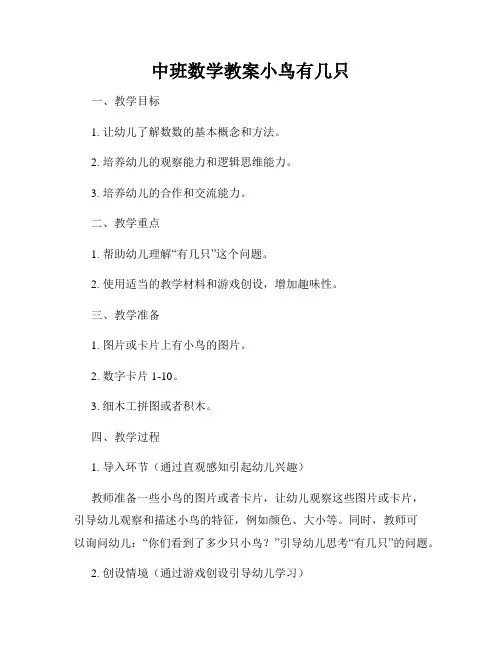 中班数学教案小鸟有几只

一、教学目标

1. 让幼儿了解数数的基本概念和方法。

2. 培养幼儿的观察能力和逻辑思维能力。

3. 培养幼儿的合作和交流能力。

二、教学重点

1. 帮助幼儿理解“有几只”这个问题。

2. 使用适当的教学材料和游戏创设，增加趣味性。

三、教学准备

1. 图片或卡片上有小鸟的图片。

2. 数字卡片 1-10。

3. 细木工拼图或者积木。

四、教学过程

1. 导入环节（通过直观感知引起幼儿兴趣）

教师准备一些小鸟的图片或者卡片，让幼儿观察这些图片或卡片，引导幼儿观察和描述小鸟的特征，例如颜色、大小等。同时，教师可以询问幼儿：“你们看到了多少只小鸟？”引导幼儿思考“有几只”的问题。

2. 创设情境（通过游戏创设引导幼儿学习）